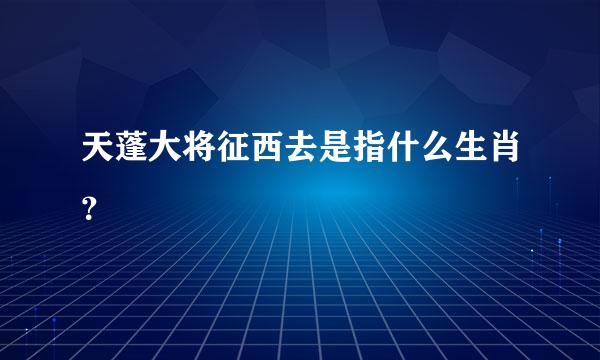 天蓬大将征西去是指什么生肖？